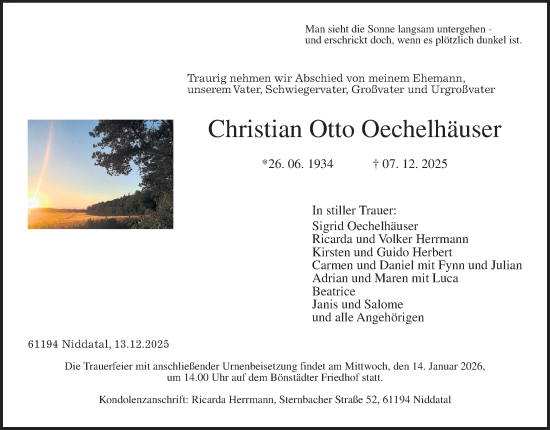 Man sieht die Sonne langsam untergehen -
und erschrickt doch, wenn es plötzlich dunkel ist.

Traurig nehmen wir Abschied von meinem Ehemann,
unserem Vater, Schwiegervater, Großvater und Urgroßvater

Christian Otto Oechelhäuser

*26. 06. 1934 † 07. 12. 2025

In stiller Trauer:
Sigrid Oechelhäuser
Ricarda und Volker Herrmann
Kirsten und Guido Herbert
Carmen und Daniel mit Fynn und Julian
Adrian und Maren mit Luca
Beatrice
Janis und Salome
und alle Angehörigen

61194 Niddatal, 13.12.2025

Die Trauerfeier mit anschließender Urnenbeisetzung findet am Mittwoch, den 14. Januar 2026, um 14.00 Uhr auf dem Bönstädter Friedhof statt.

Kondolenzanschrift: Ricarda Herrmann, Sternbacher Straße 52, 61194 Niddatal